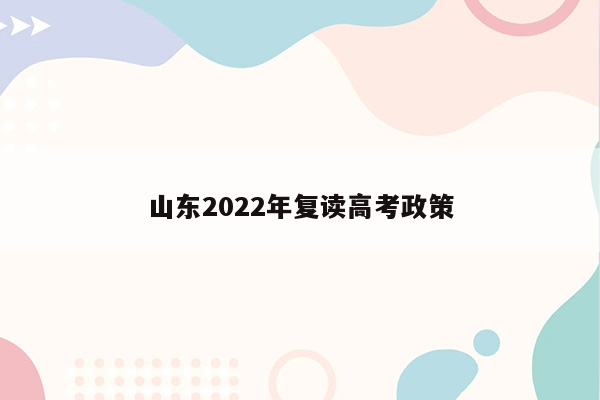 山东2022年复读高考政策